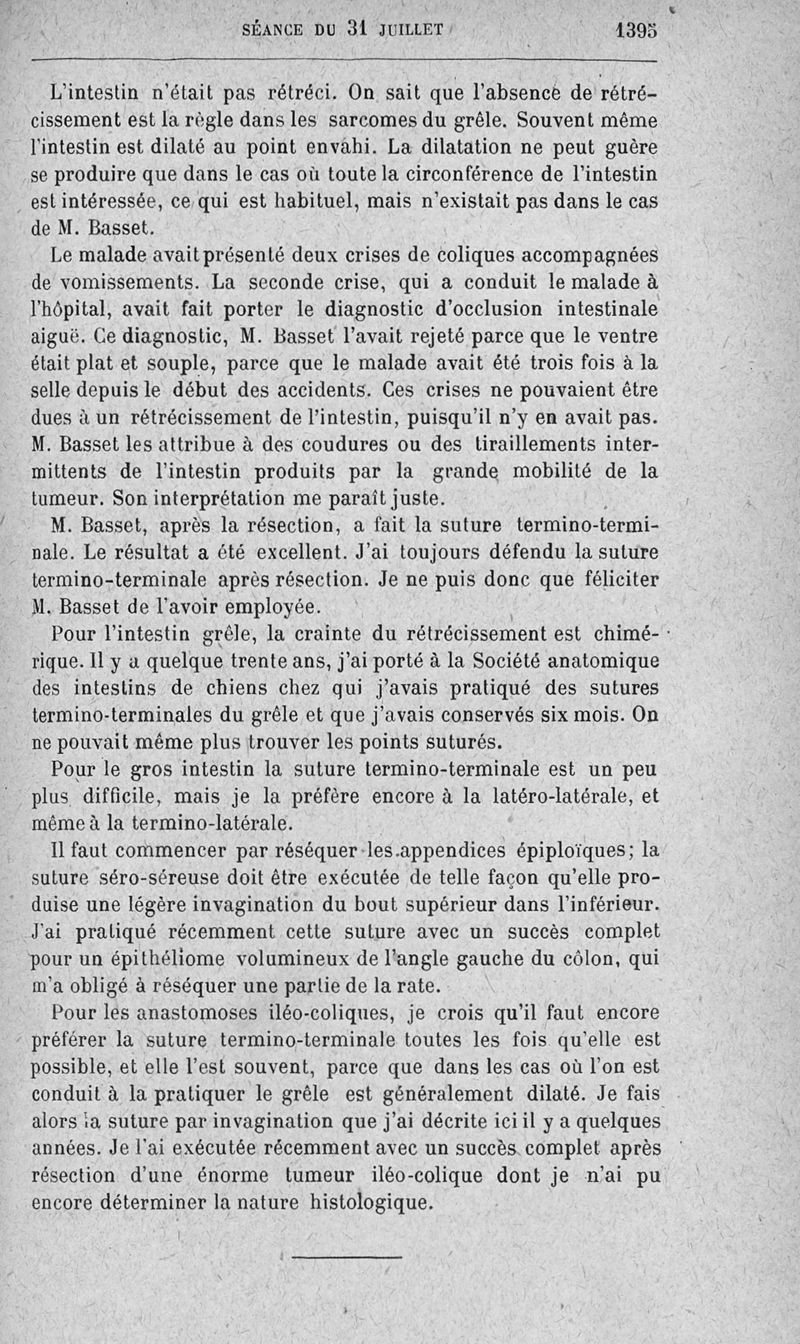 SÉANCE DU 31 JUILLET 1395

L'intestin n'était pas rétréci. On sait que l'absence de rétrécissement est la règle dans les sarcomes du grêle. Souvent même l'intestin est dilaté au point envahi. La dilatation ne peut guère se produire que dans le cas où toute la circonférence de l'intestin est intéressée, ce qui est habituel, mais n'existait pas dans le cas de M. Basset.

Le malade avait présenté deux crises de coliques accompagnées de vomissements. La seconde crise, qui a conduit le malade à l'hôpital, avait fait porter le diagnostic d'occlusion intestinale aiguë. Ce diagnostic, M. Basset l'avait rejeté parce que le ventre était plat et souple, parce que le malade avait été trois fois à la selle depuis le début des accidents. Ces crises ne pouvaient être dues à un rétrécissement de l'intestin, puisqu'il n'y en avait pas. M. Basset les attribue à des coudures ou des tiraillements intermittents de l'intestin produits par la grande mobilité de la tumeur. Son interprétation me paraît juste.

M. Basset, après la résection, a fait la suture termino-terminale. Le résultat a été excellent. J'ai toujours défendu la suture termino-terminale après résection. Je ne puis donc que féliciter M. Basset de l'avoir employée.

Pour l'intestin grêle, la crainte du rétrécissement est chimérique. Il y a quelque trente ans, j'ai porté à la Société anatomique des intestins de chiens chez qui j'avais pratiqué des sutures termino-terminales du grêle et que j'avais conservés six mois. On ne pouvait même plus trouver les points suturés.

Pour le gros intestin la suture termino-terminale est un peu plus difficile, mais je la préfère encore à la latéro-latérale, et même à la termino-latérale.

Il faut commencer par réséquer les appendices épiploïques; la suture séro-séreuse doit être exécutée de telle façon qu'elle produise une légère invagination du bout supérieur dans l'inférieur. J'ai pratiqué récemment cette suture avec un succès complet pour un épithéliome volumineux de l'angle gauche du côlon, qui m'a obligé à réséquer une partie de la rate.

Pour les anastomoses iléo-coliques, je crois qu'il faut encore préférer la suture termino-terminale toutes les fois qu'elle est possible, et elle l'est souvent, parce que dans les cas où l'on est conduit à la pratiquer le grêle est généralement dilaté. Je fais alors la suture par invagination que j'ai décrite ici il y a quelques années. Je l'ai exécutée récemment avec un succès complet après résection d'une énorme tumeur iléo-colique dont je n'ai pu encore déterminer la nature histologique.